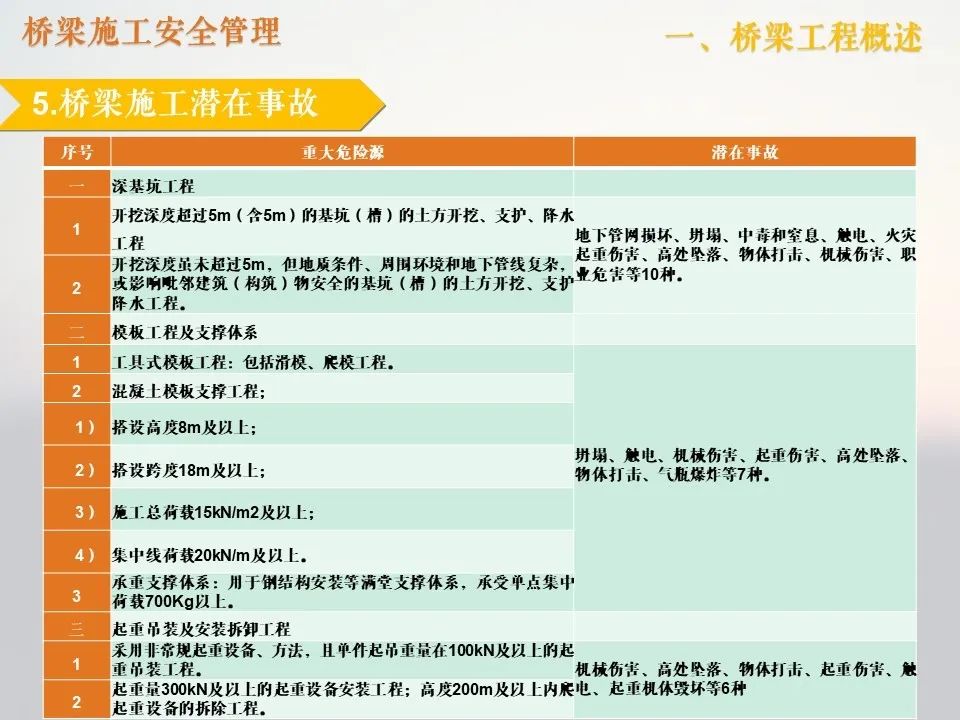 桥梁施工安全管理

一、桥梁工程概述

5.桥梁施工潜在事故

| 序号 | 重大危险源 | 潜在事故 |
|---|---|---|
| 一 | 深基坑工程 | |
| 1 | 开挖深度超过5m（含5m）的基坑（槽）的土方开挖、支护、降水工程 | 地下管网损坏、坍塌、中毒和窒息、触电、火灾起重伤害、高处坠落、物体打击、机械伤害、职业危害等10种。 |
| 2 | 开挖深度虽未超过5m，但地质条件、周围环境和地下管线复杂，或影响毗邻建筑（构筑）物安全的基坑（槽）的土方开挖、支护降水工程。 | |
| 二 | 模板工程及支撑体系 | |
| 1 | 工具式模板工程：包括滑模、爬模工程。 | 坍塌、触电、机械伤害、起重伤害、高处坠落、物体打击、气瓶爆炸等7种。 |
| 2 | 混凝土模板支撑工程； | |
| 1） | 搭设高度8m及以上； | |
| 2） | 搭设跨度18m及以上； | |
| 3） | 施工总荷载15kN/m2及以上； | |
| 4） | 集中线荷载20kN/m及以上。 | |
| 3 | 承重支撑体系：用于钢结构安装等满堂支撑体系，承受单点集中荷载700Kg以上。 | |
| 三 | 起重吊装及安装拆卸工程 | |
| 1 | 采用非常规起重设备、方法，且单件起吊重量在100kN及以上的起重吊装工程。 | 机械伤害、高处坠落、物体打击、起重伤害、触电、起重机体毁坏等6种 |
| 2 | 起重量300kN及以上的起重设备安装工程；高度200m及以上内爬起重设备的拆除工程。 | |